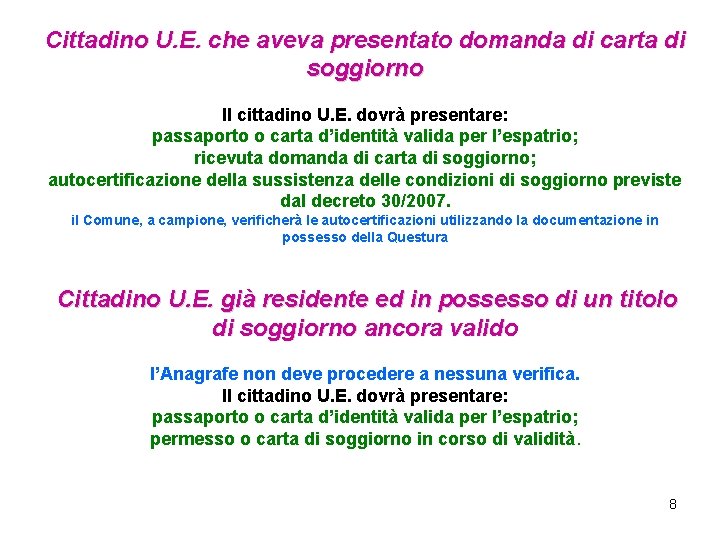 Cittadino U.E. che aveva presentato domanda di carta di soggiorno

Il cittadino U.E. dovrà presentare:
passaporto o carta d'identità valida per l'espatrio;
ricevuta domanda di carta di soggiorno;
autocertificazione della sussistenza delle condizioni di soggiorno previste dal decreto 30/2007.

il Comune, a campione, verificherà le autocertificazioni utilizzando la documentazione in possesso della Questura

Cittadino U.E. già residente ed in possesso di un titolo di soggiorno ancora valido

l'Anagrafe non deve procedere a nessuna verifica.
Il cittadino U.E. dovrà presentare:
passaporto o carta d'identità valida per l'espatrio;
permesso o carta di soggiorno in corso di validità.

8